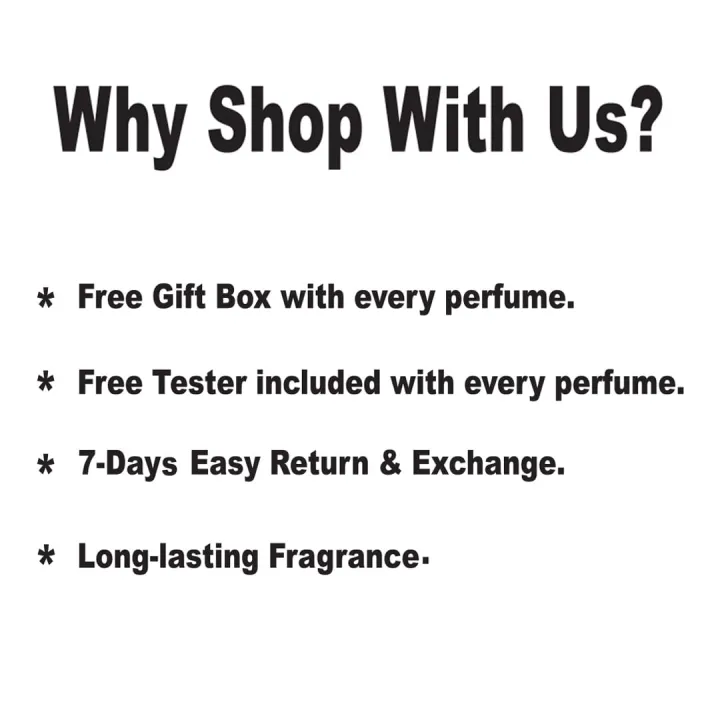 Why Shop With Us?

* Free Gift Box with every perfume.

* Free Tester included with every perfume.

* 7-Days Easy Return & Exchange.

* Long-lasting Fragrance.